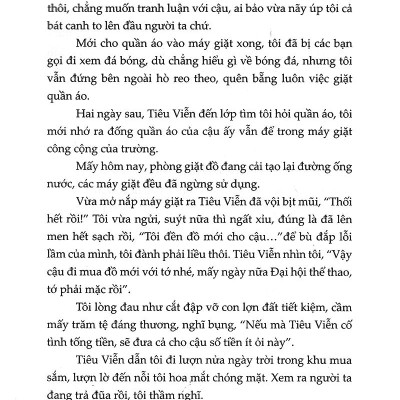 thôi, chẳng muốn tranh luận với cậu, ai bảo vừa nãy úp tôi cả bát canh to lên đầu người ta chứ.

Mới cho quần áo vào máy giặt xong, tôi đã bị các bạn gọi đi xem đá bóng, dù chẳng hiểu gì về bóng đá, nhưng tôi vẫn đứng bên ngoài hò reo theo, quên bẵng luôn việc giặt quần áo.

Hai ngày sau, Tiêu Viễn đến lớp tìm tôi hỏi quần áo, tôi mới nhớ ra đống quần áo của cậu ấy vẫn để trong máy giặt công cộng của trường.

Mấy hôm nay, phòng giặt đồ đang cải tạo lại đường ống nước, các máy giặt đều đã ngừng sử dụng.

Vừa mở nắp máy giặt ra Tiêu Viễn đã vội bịt mũi, "Thối hết rồi!" Tôi vừa ngửi, suýt nữa thì ngất xỉu, đúng là đã lên men hết sạch rồi, "Tôi đền đồ mới cho cậu..."để bù đắp lỗi lầm của mình, tôi đành phải liều thôi. Tiêu Viễn nhìn tôi, "Vậy cậu đi mua đồ mới với tớ nhé, mấy ngày nữa Đại hội thể thao, tớ phải mặc rồi".

Tôi lòng đau như cắt đập vỡ con lợn đất tiết kiệm, cầm mấy trăm tệ đáng thương, nghĩ bụng, "Nếu mà Tiêu Viễn cố tình tống tiền, sẽ đưa cả cho cậu số tiền ít ỏi này".

Tiêu Viễn dẫn tôi đi lượn nửa ngày trời trong khu mua sắm, lượn lờ đến nỗi tôi hoa mắt chóng mặt. Xem ra người ta đang trả đũa rồi, tôi thầm nghĩ.